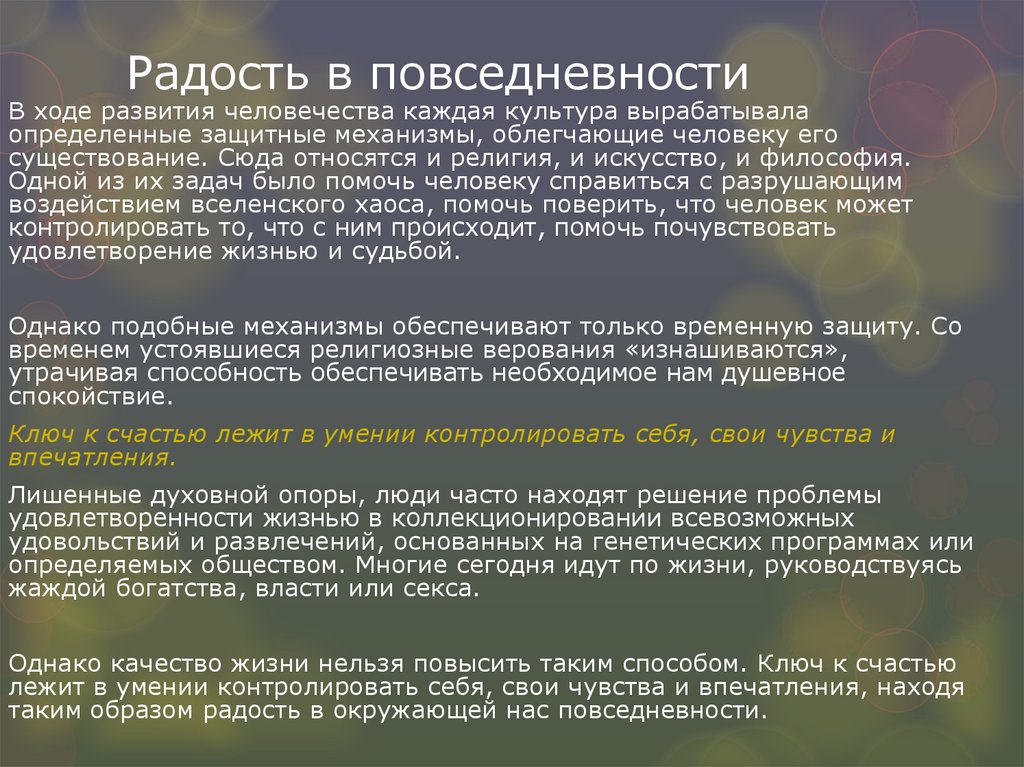 Радость в повседневности

В ходе развития человечества каждая культура вырабатывала определенные защитные механизмы, облегчающие человеку его существование. Сюда относятся и религия, и искусство, и философия. Одной из их задач было помочь человеку справиться с разрушающим воздействием вселенского хаоса, помочь поверить, что человек может контролировать то, что с ним происходит, помочь почувствовать удовлетворение жизнью и судьбой.

Однако подобные механизмы обеспечивают только временную защиту. Со временем устоявшиеся религиозные верования «изнашиваются», утрачивая способность обеспечивать необходимое нам душевное спокойствие.

Ключ к счастью лежит в умении контролировать себя, свои чувства и впечатления.

Лишенные духовной опоры, люди часто находят решение проблемы удовлетворенности жизнью в коллекционировании всевозможных удовольствий и развлечений, основанных на генетических программах или определяемых обществом. Многие сегодня идут по жизни, руководствуясь жаждой богатства, власти или секса.

Однако качество жизни нельзя повысить таким способом. Ключ к счастью лежит в умении контролировать себя, свои чувства и впечатления, находя таким образом радость в окружающей нас повседневности.